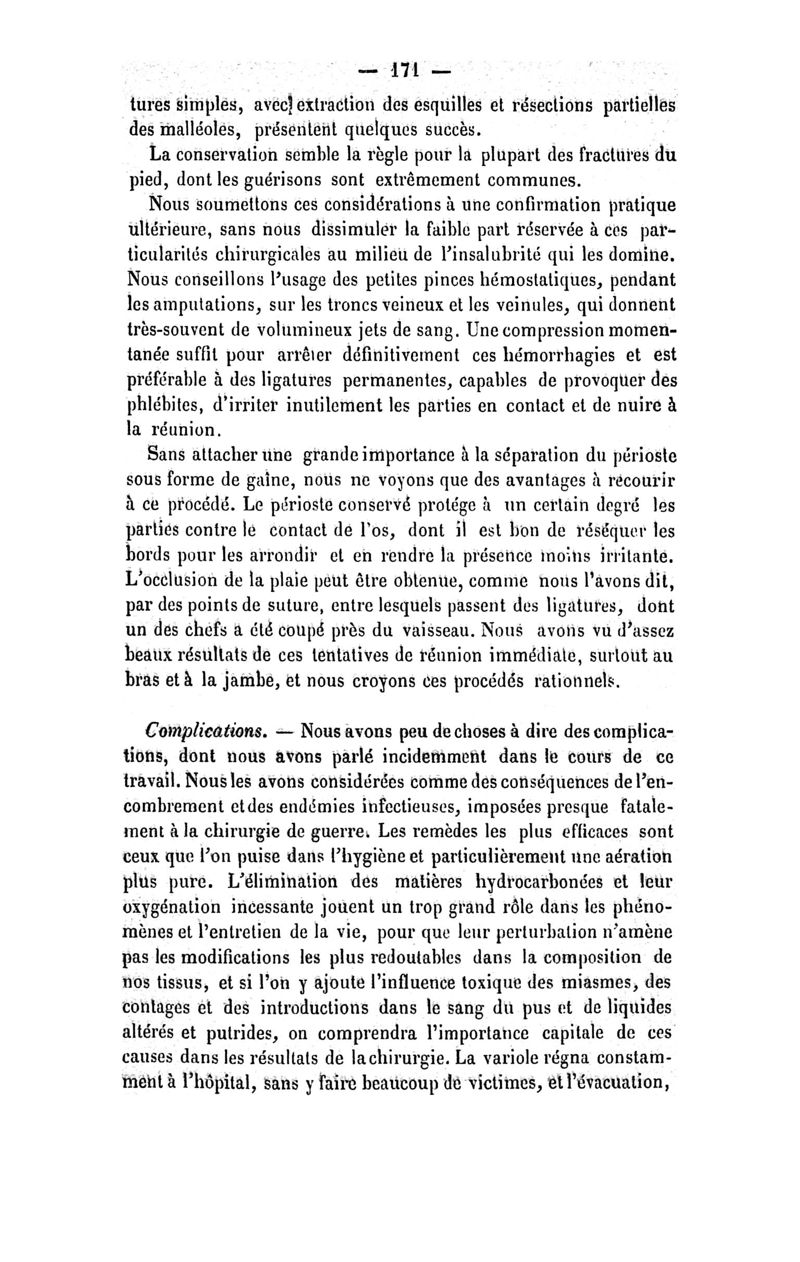 — 171 —

tures simples, avec extraction des esquilles et résections partielles des malléoles, présentent quelques succès.

La conservation semble la règle pour la plupart des fractures du pied, dont les guérisons sont extrêmement communes.

Nous soumettons ces considérations à une confirmation pratique ultérieure, sans nous dissimuler la faible part réservée à ces particularités chirurgicales au milieu de l'insalubrité qui les domine. Nous conseillons l'usage des petites pinces hémostatiques, pendant les amputations, sur les troncs veineux et les veinules, qui donnent très-souvent de volumineux jets de sang. Une compression momentanée suffit pour arrêter définitivement ces hémorrhagies et est préférable à des ligatures permanentes, capables de provoquer des phlébites, d'irriter inutilement les parties en contact et de nuire à la réunion.

Sans attacher une grande importance à la séparation du périoste sous forme de gaîne, nous ne voyons que des avantages à recourir à ce procédé. Le périoste conservé protége à un certain degré les parties contre le contact de l'os, dont il est bon de réséquer les bords pour les arrondir et en rendre la présence moins irritante. L'occlusion de la plaie peut être obtenue, comme nous l'avons dit, par des points de suture, entre lesquels passent des ligatures, dont un des chefs a été coupé près du vaisseau. Nous avons vu d'assez beaux résultats de ces tentatives de réunion immédiate, surtout au bras et à la jambe, et nous croyons ces procédés rationnels.

Complications. — Nous avons peu de choses à dire des complications, dont nous avons parlé incidemment dans le cours de ce travail. Nous les avons considérées comme des conséquences de l'encombrement et des endémies infectieuses, imposées presque fatalement à la chirurgie de guerre. Les remèdes les plus efficaces sont ceux que l'on puise dans l'hygiène et particulièrement une aération plus pure. L'élimination des matières hydrocarbonées et leur oxygénation incessante jouent un trop grand rôle dans les phénomènes et l'entretien de la vie, pour que leur perturbation n'amène pas les modifications les plus redoutables dans la composition de nos tissus, et si l'on y ajoute l'influence toxique des miasmes, des contages et des introductions dans le sang du pus et de liquides altérés et putrides, on comprendra l'importance capitale de ces causes dans les résultats de la chirurgie. La variole régna constamment à l'hôpital, sans y faire beaucoup de victimes, et l'évacuation,